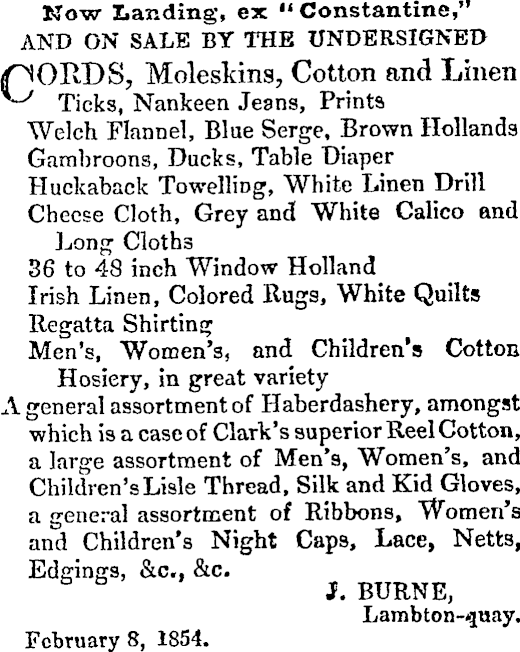 Now Landing, ex "Constantine,"
AND ON SALE BY THE UNDERSIGNED

CORDS, Moleskins, Cotton and Linen Ticks, Nankeen Jeans, Prints
Welch Flannel, Blue Serge, Brown Hollands
Gambroons, Ducks, Table Diaper
Huckaback Towelling, White Linen Drill
Cheese Cloth, Grey and White Calico and Long Cloths
36 to 48 inch Window Holland
Irish Linen, Colored Rugs, White Quilts
Regatta Shirting
Men's, Women's, and Children's Cotton Hosiery, in great variety
A general assortment of Haberdashery, amongst which is a case of Clark's superior Reel Cotton, a large assortment of Men's, Women's, and Children's Lisle Thread, Silk and Kid Gloves, a general assortment of Ribbons, Women's and Children's Night Caps, Lace, Netts, Edgings, &c., &c.

J. BURNE,
Lambton-quay.

February 8, 1854.